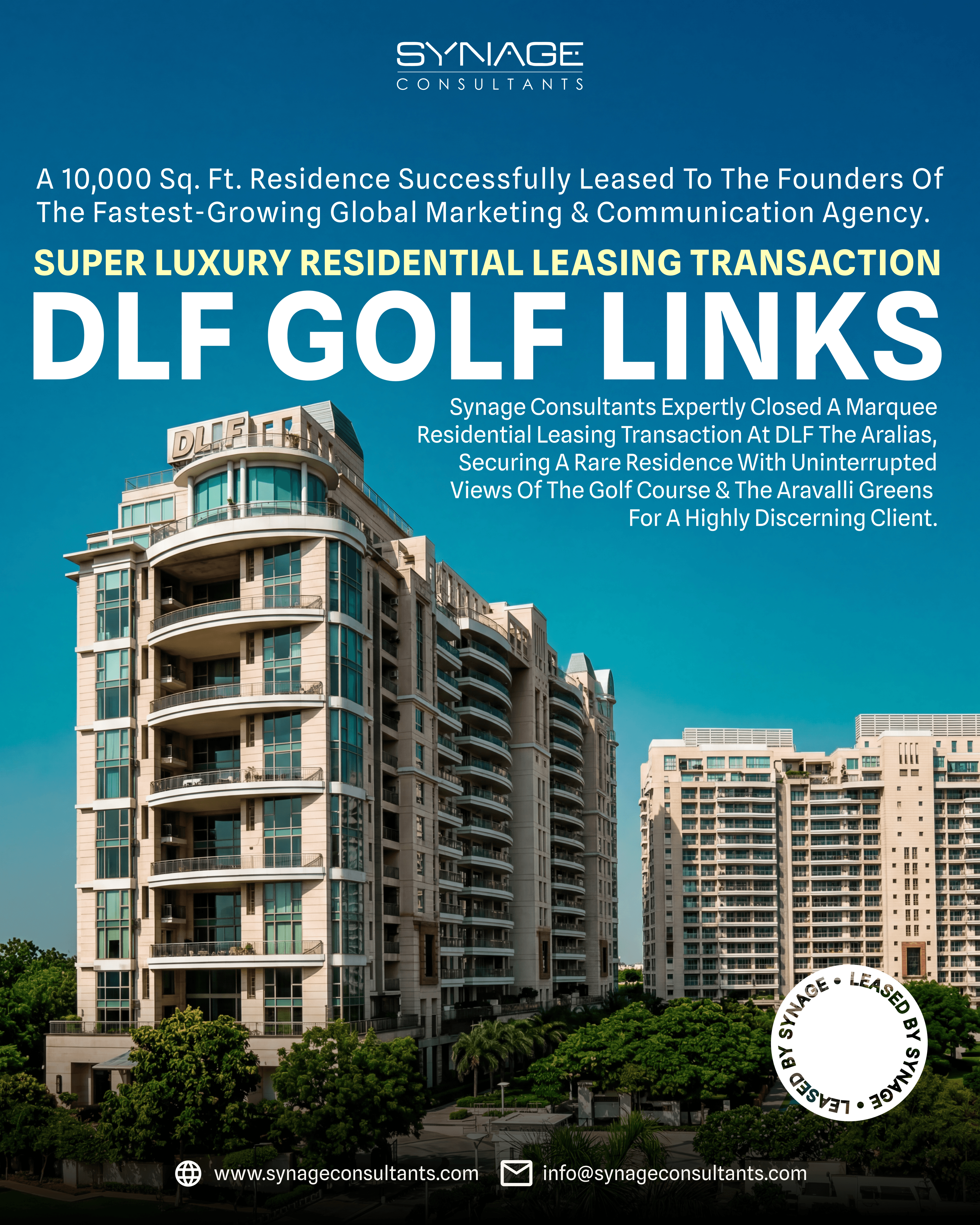 SYNAGE
CONSULTANTS

A 10,000 Sq. Ft. Residence Successfully Leased To The Founders Of The Fastest-Growing Global Marketing & Communication Agency.

SUPER LUXURY RESIDENTIAL LEASING TRANSACTION

DLF GOLF LINKS

Synage Consultants Expertly Closed A Marquee Residential Leasing Transaction At DLF The Aralias, Securing A Rare Residence With Uninterrupted Views Of The Golf Course & The Aravalli Greens For A Highly Discerning Client.

DLF

LEASED BY SYNAGE • LEASED BY SYNAGE •

www.synageconsultants.com info@synageconsultants.com